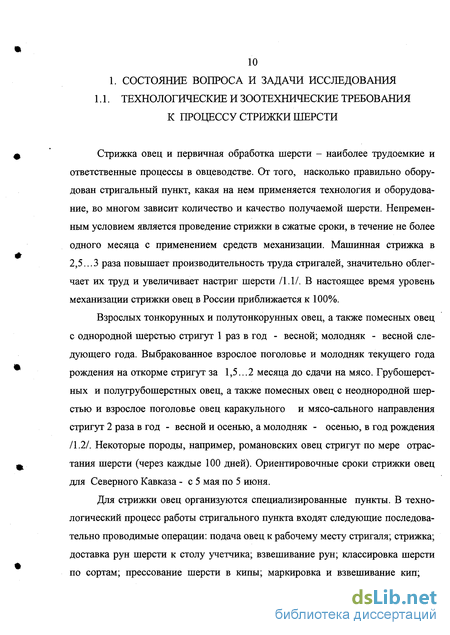 10

1. СОСТОЯНИЕ ВОПРОСА И ЗАДАЧИ ИССЛЕДОВАНИЯ

1.1. ТЕХНОЛОГИЧЕСКИЕ И ЗООТЕХНИЧЕСКИЕ ТРЕБОВАНИЯ К ПРОЦЕССУ СТРИЖКИ ШЕРСТИ

Стрижка овец и первичная обработка шерсти – наиболее трудоемкие и ответственные процессы в овцеводстве. От того, насколько правильно оборудован стригальный пункт, какая на нем применяется технология и оборудование, во многом зависит количество и качество получаемой шерсти. Непременным условием является проведение стрижки в сжатые сроки, в течение не более одного месяца с применением средств механизации. Машинная стрижка в 2,5…3 раза повышает производительность труда стригалей, значительно облегчает их труд и увеличивает настриг шерсти /1.1/. В настоящее время уровень механизации стрижки овец в России приближается к 100%.

Взрослых тонкорунных и полутонкорунных овец, а также помесных овец с однородной шерстью стригут 1 раз в год - весной; молодняк - весной следующего года. Выбракованное взрослое поголовье и молодняк текущего года рождения на откорме стригут за 1,5…2 месяца до сдачи на мясо. Грубошерстных и полугрубошерстных овец, а также помесных овец с неоднородной шерстью и взрослое поголовье овец каракульного и мясо-сального направления стригут 2 раза в год - весной и осенью, а молодняк - осенью, в год рождения /1.2/. Некоторые породы, например, романовских овец стригут по мере отрастания шерсти (через каждые 100 дней). Ориентировочные сроки стрижки овец для Северного Кавказа - с 5 мая по 5 июня.

Для стрижки овец организуются специализированные пункты. В технологический процесс работы стригального пункта входят следующие последовательно проводимые операции: подача овец к рабочему месту стригаля; стрижка; доставка рун шерсти к столу учетчика; взвешивание рун; классировка шерсти по сортам; прессование шерсти в кипы; маркировка и взвешивание кип;

dsLib.net
библиотека диссертаций